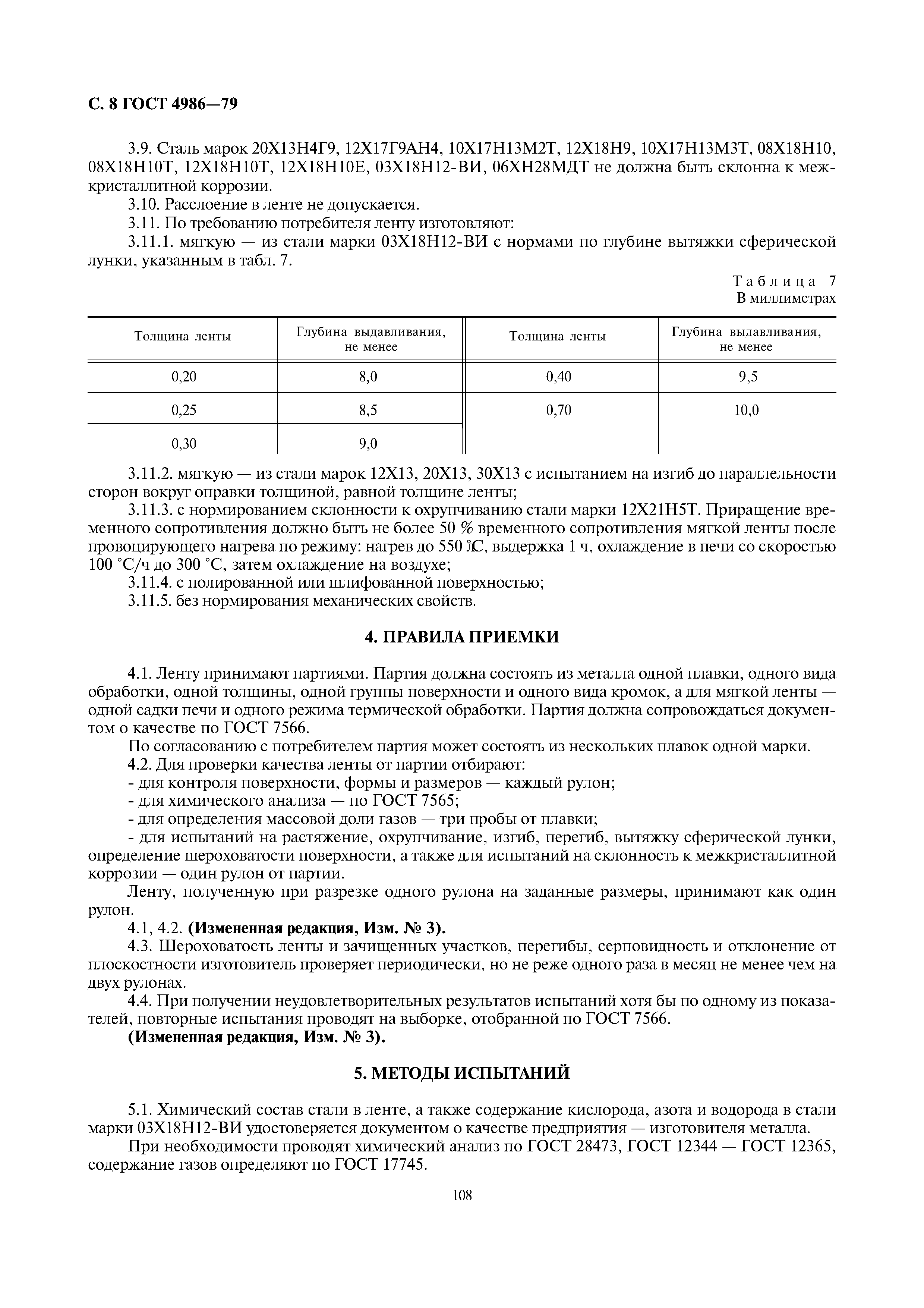 С. 8 ГОСТ 4986—79

3.9. Сталь марок 20Х13Н4Г9, 12Х17Г9АН4, 10Х17Н13М2Т, 12Х18Н9, 10Х17Н13М3Т, 08Х18Н10, 08Х18Н10Т, 12Х18Н10Т, 12Х18Н10Е, 03Х18Н12-ВИ, 06ХН28МДТ не должна быть склонна к межкристаллитной коррозии.

3.10. Расслоение в ленте не допускается.

3.11. По требованию потребителя ленту изготовляют:

3.11.1. мягкую — из стали марки 03Х18Н12-ВИ с нормами по глубине вытяжки сферической лунки, указанным в табл. 7.

Таблица 7
В миллиметрах

| Толщина ленты | Глубина выдавливания, не менее | Толщина ленты | Глубина выдавливания, не менее |
|---|---|---|---|
| 0,20 | 8,0 | 0,40 | 9,5 |
| 0,25 | 8,5 | 0,70 | 10,0 |
| 0,30 | 9,0 | | |

3.11.2. мягкую — из стали марок 12Х13, 20Х13, 30Х13 с испытанием на изгиб до параллельности сторон вокруг оправки толщиной, равной толщине ленты;

3.11.3. с нормированием склонности к охрупчиванию стали марки 12Х21Н5Т. Приращение временного сопротивления должно быть не более 50 % временного сопротивления мягкой ленты после провоцирующего нагрева по режиму: нагрев до 550 °С, выдержка 1 ч, охлаждение в печи со скоростью 100 °С/ч до 300 °С, затем охлаждение на воздухе;

3.11.4. с полированной или шлифованной поверхностью;

3.11.5. без нормирования механических свойств.

4. ПРАВИЛА ПРИЕМКИ

4.1. Ленту принимают партиями. Партия должна состоять из металла одной плавки, одного вида обработки, одной толщины, одной группы поверхности и одного вида кромок, а для мягкой ленты — одной садки печи и одного режима термической обработки. Партия должна сопровождаться документом о качестве по ГОСТ 7566.

По согласованию с потребителем партия может состоять из нескольких плавок одной марки.

4.2. Для проверки качества ленты от партии отбирают:

- для контроля поверхности, формы и размеров — каждый рулон;

- для химического анализа — по ГОСТ 7565;

- для определения массовой доли газов — три пробы от плавки;

- для испытаний на растяжение, охрупчивание, изгиб, перегиб, вытяжку сферической лунки, определение шероховатости поверхности, а также для испытаний на склонность к межкристаллитной коррозии — один рулон от партии.

Ленту, полученную при разрезке одного рулона на заданные размеры, принимают как один рулон.

4.1, 4.2. (Измененная редакция, Изм. № 3).

4.3. Шероховатость ленты и зачищенных участков, перегибы, серповидность и отклонение от плоскостности изготовитель проверяет периодически, но не реже одного раза в месяц не менее чем на двух рулонах.

4.4. При получении неудовлетворительных результатов испытаний хотя бы по одному из показателей, повторные испытания проводят на выборке, отобранной по ГОСТ 7566.

(Измененная редакция, Изм. № 3).

5. МЕТОДЫ ИСПЫТАНИЙ

5.1. Химический состав стали в ленте, а также содержание кислорода, азота и водорода в стали марки 03Х18Н12-ВИ удостоверяется документом о качестве предприятия — изготовителя металла.

При необходимости проводят химический анализ по ГОСТ 28473, ГОСТ 12344 — ГОСТ 12365, содержание газов определяют по ГОСТ 17745.

108